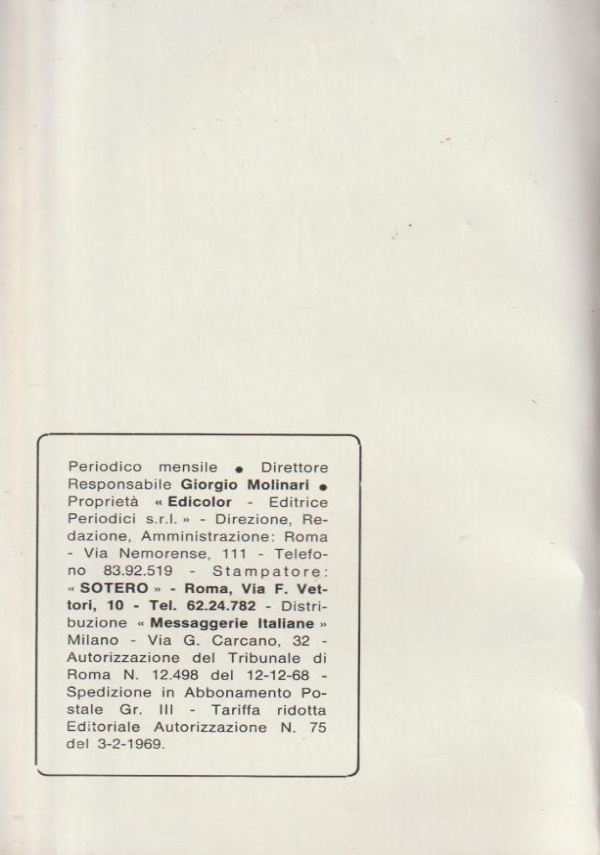 Periodico mensile • Direttore Responsabile Giorgio Molinari • Proprietà « Edicolor - Editrice Periodici s.r.l. » - Direzione, Redazione, Amministrazione: Roma - Via Nemorense, 111 - Telefono 83.92.519 - Stampatore: « SOTERO » - Roma, Via F. Vettori, 10 - Tel. 62.24.782 - Distribuzione « Messaggerie Italiane » Milano - Via G. Carcano, 32 - Autorizzazione del Tribunale di Roma N. 12.498 del 12-12-68 - Spedizione in Abbonamento Postale Gr. III - Tariffa ridotta Editoriale Autorizzazione N. 75 del 3-2-1969.